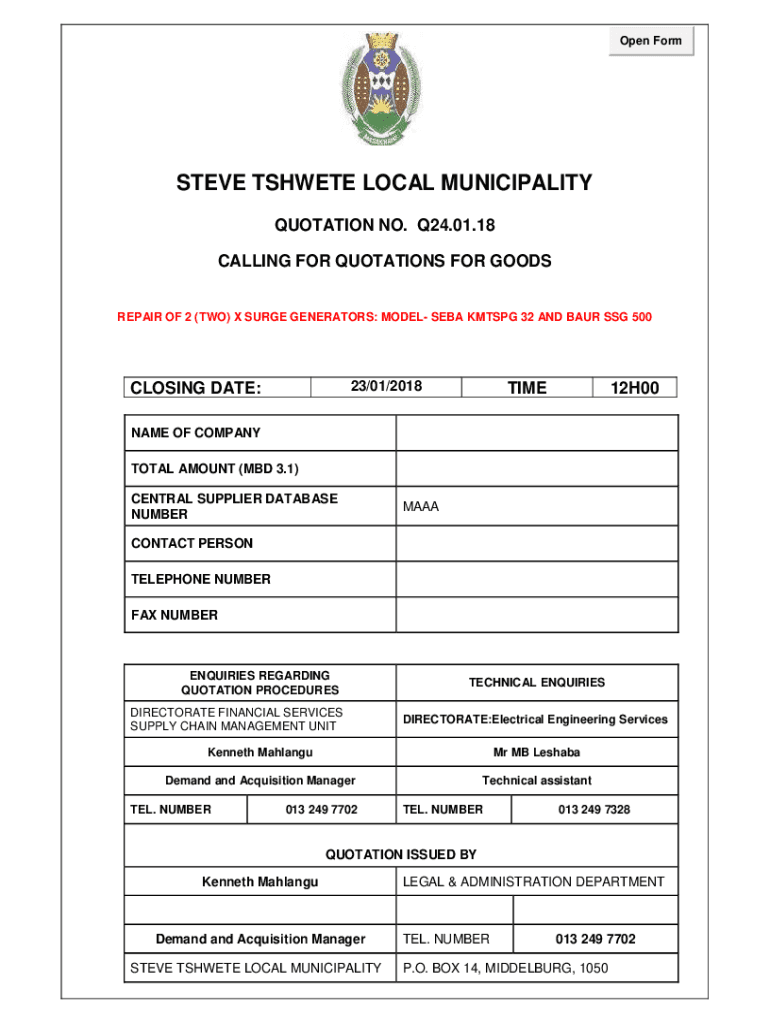 Open Form

STEVE TSHWETE LOCAL MUNICIPALITY

QUOTATION NO. Q24.01.18

CALLING FOR QUOTATIONS FOR GOODS

REPAIR OF 2 (TWO) X SURGE GENERATORS: MODEL- SEBA KMTSPG 32 AND BAUR SSG 500

| CLOSING DATE: | 23/01/2018 | TIME | 12H00 |
|---|---|---|---|

| NAME OF COMPANY | |
|---|---|
| TOTAL AMOUNT (MBD 3.1) | |
| CENTRAL SUPPLIER DATABASE NUMBER | MAAA |
| CONTACT PERSON | |
| TELEPHONE NUMBER | |
| FAX NUMBER | |

| ENQUIRIES REGARDING QUOTATION PROCEDURES | | TECHNICAL ENQUIRIES | |
|---|---|---|---|
| DIRECTORATE FINANCIAL SERVICES SUPPLY CHAIN MANAGEMENT UNIT | | DIRECTORATE:Electrical Engineering Services | |
| Kenneth Mahlangu | | Mr MB Leshaba | |
| Demand and Acquisition Manager | | Technical assistant | |
| TEL. NUMBER | 013 249 7702 | TEL. NUMBER | 013 249 7328 |

| QUOTATION ISSUED BY | | |
|---|---|---|
| Kenneth Mahlangu | LEGAL & ADMINISTRATION DEPARTMENT | |
| | | |
| Demand and Acquisition Manager | TEL. NUMBER | 013 249 7702 |
| STEVE TSHWETE LOCAL MUNICIPALITY | P.O. BOX 14, MIDDELBURG, 1050 | |